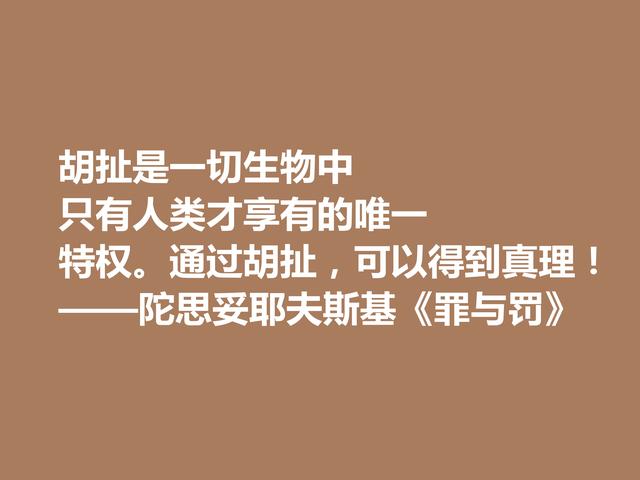 胡扯是一切生物中只有人类才享有的唯一特权。通过胡扯，可以得到真理！
——陀思妥耶夫斯基《罪与罚》